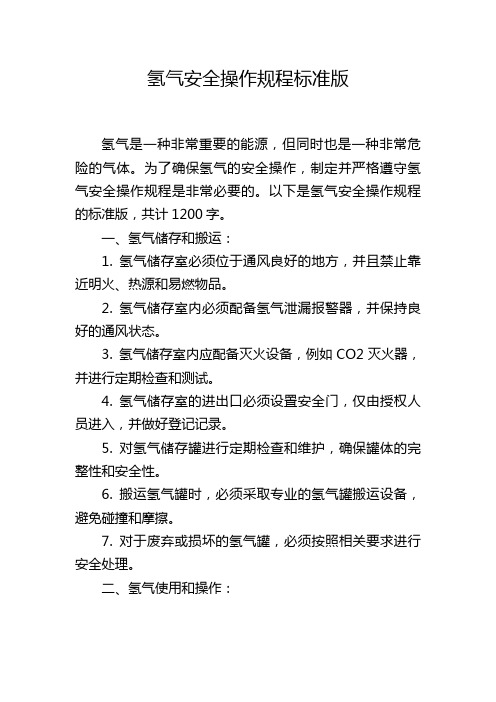 氢气安全操作规程标准版

氢气是一种非常重要的能源，但同时也是一种非常危险的气体。为了确保氢气的安全操作，制定并严格遵守氢气安全操作规程是非常必要的。以下是氢气安全操作规程的标准版，共计 1200 字。

一、氢气储存和搬运：

1. 氢气储存室必须位于通风良好的地方，并且禁止靠近明火、热源和易燃物品。

2. 氢气储存室内必须配备氢气泄漏报警器，并保持良好的通风状态。

3. 氢气储存室内应配备灭火设备，例如 CO2 灭火器，并进行定期检查和测试。

4. 氢气储存室的进出口必须设置安全门，仅由授权人员进入，并做好登记记录。

5. 对氢气储存罐进行定期检查和维护，确保罐体的完整性和安全性。

6. 搬运氢气罐时，必须采取专业的氢气罐搬运设备，避免碰撞和摩擦。

7. 对于废弃或损坏的氢气罐，必须按照相关要求进行安全处理。

二、氢气使用和操作：